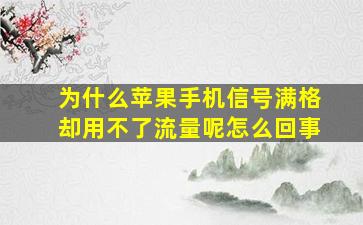 为什么苹果手机信号满格却用不了流量呢怎么回事